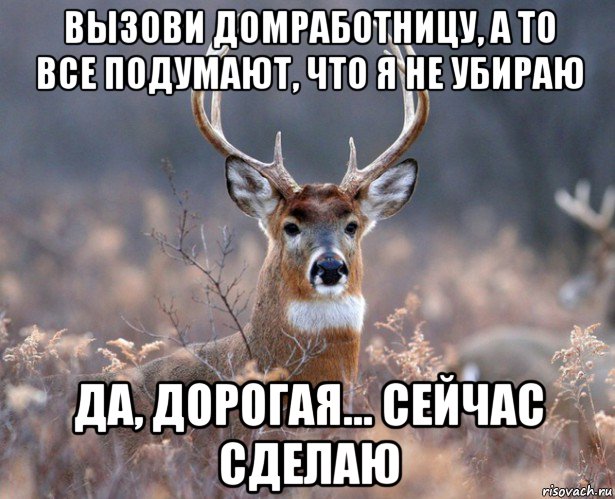 ВЫЗОВИ ДОМРАБОТНИЦУ, А ТО ВСЕ ПОДУМАЮТ, ЧТО Я НЕ УБИРАЮ

ДА, ДОРОГАЯ... СЕЙЧАС СДЕЛАЮ

risovach.ru